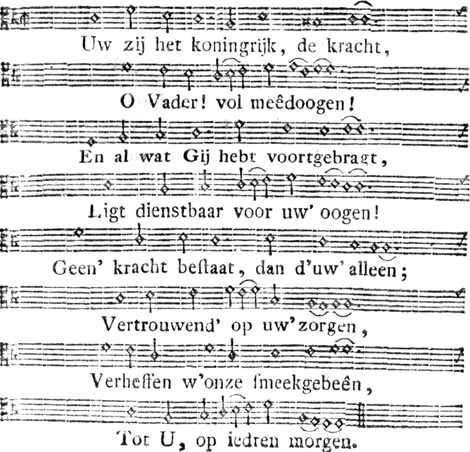 Uw zij het koningrijk, de kracht,

O Vader! vol meêdoogen!

En al wat Gij hebt voortgebragt,

Ligt dienstbaar voor uw' oogen!

Geen' kracht bestaat, dan d'uw' alleen;

Vertrouwend' op uw' zorgen,

Verheffen w'onze smeekgebeên,

Tot U, op iedren morgen.